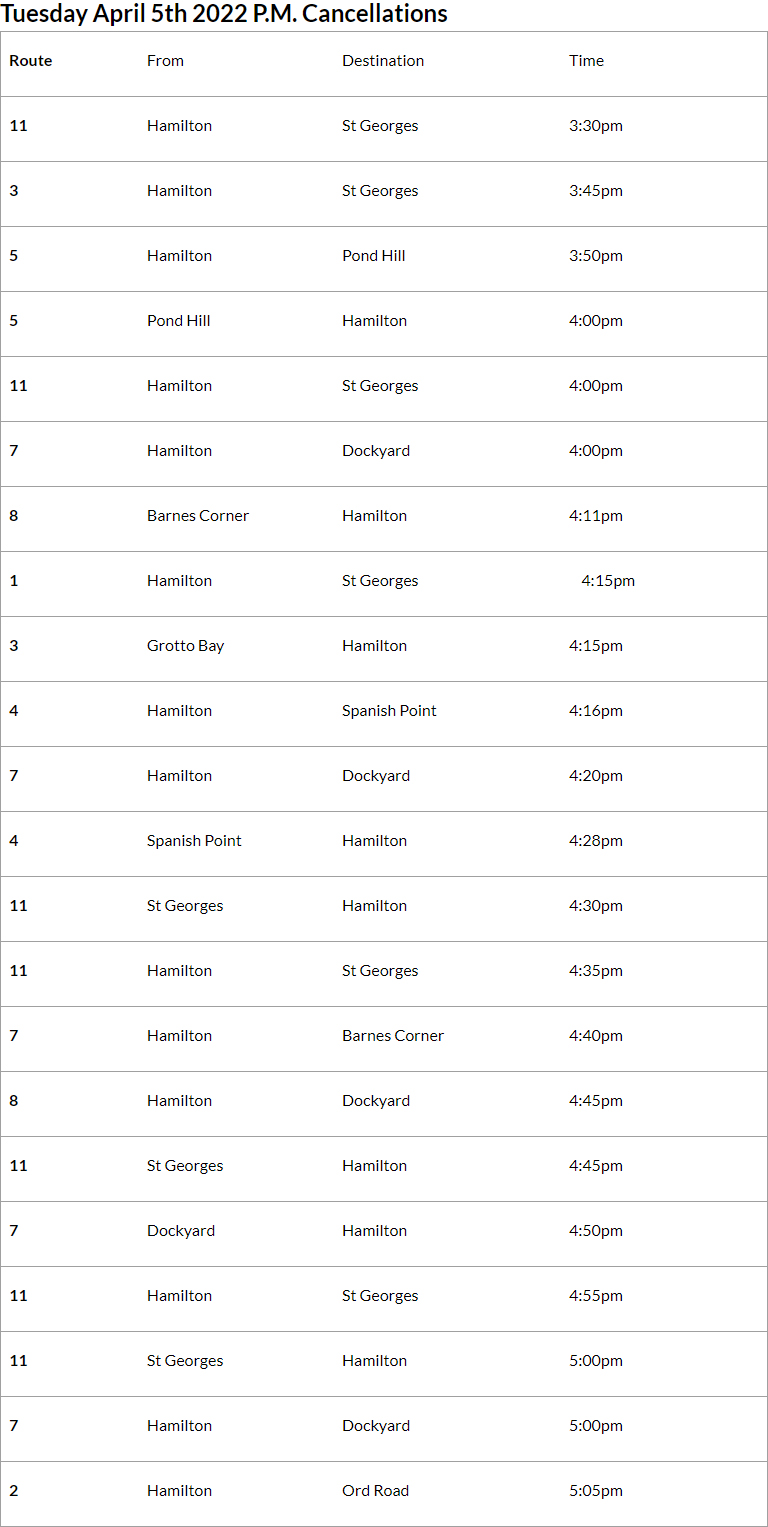 Tuesday April 5th 2022 P.M. Cancellations

| Route | From | Destination | Time |
|---|---|---|---|
| 11 | Hamilton | St Georges | 3:30pm |
| 3 | Hamilton | St Georges | 3:45pm |
| 5 | Hamilton | Pond Hill | 3:50pm |
| 5 | Pond Hill | Hamilton | 4:00pm |
| 11 | Hamilton | St Georges | 4:00pm |
| 7 | Hamilton | Dockyard | 4:00pm |
| 8 | Barnes Corner | Hamilton | 4:11pm |
| 1 | Hamilton | St Georges | 4:15pm |
| 3 | Grotto Bay | Hamilton | 4:15pm |
| 4 | Hamilton | Spanish Point | 4:16pm |
| 7 | Hamilton | Dockyard | 4:20pm |
| 4 | Spanish Point | Hamilton | 4:28pm |
| 11 | St Georges | Hamilton | 4:30pm |
| 11 | Hamilton | St Georges | 4:35pm |
| 7 | Hamilton | Barnes Corner | 4:40pm |
| 8 | Hamilton | Dockyard | 4:45pm |
| 11 | St Georges | Hamilton | 4:45pm |
| 7 | Dockyard | Hamilton | 4:50pm |
| 11 | Hamilton | St Georges | 4:55pm |
| 11 | St Georges | Hamilton | 5:00pm |
| 7 | Hamilton | Dockyard | 5:00pm |
| 2 | Hamilton | Ord Road | 5:05pm |